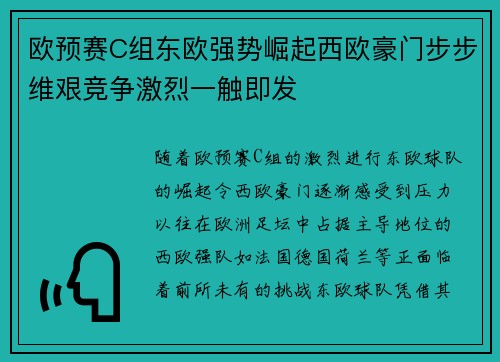 欧预赛C组东欧强势崛起西欧豪门步步维艰竞争激烈一触即发

随着欧预赛C组的激烈进行东欧球队的崛起令西欧豪门逐渐感受到压力以往在欧洲足坛中占据主导地位的西欧强队如法国德国荷兰等正面临着前所未有的挑战东欧球队凭借其